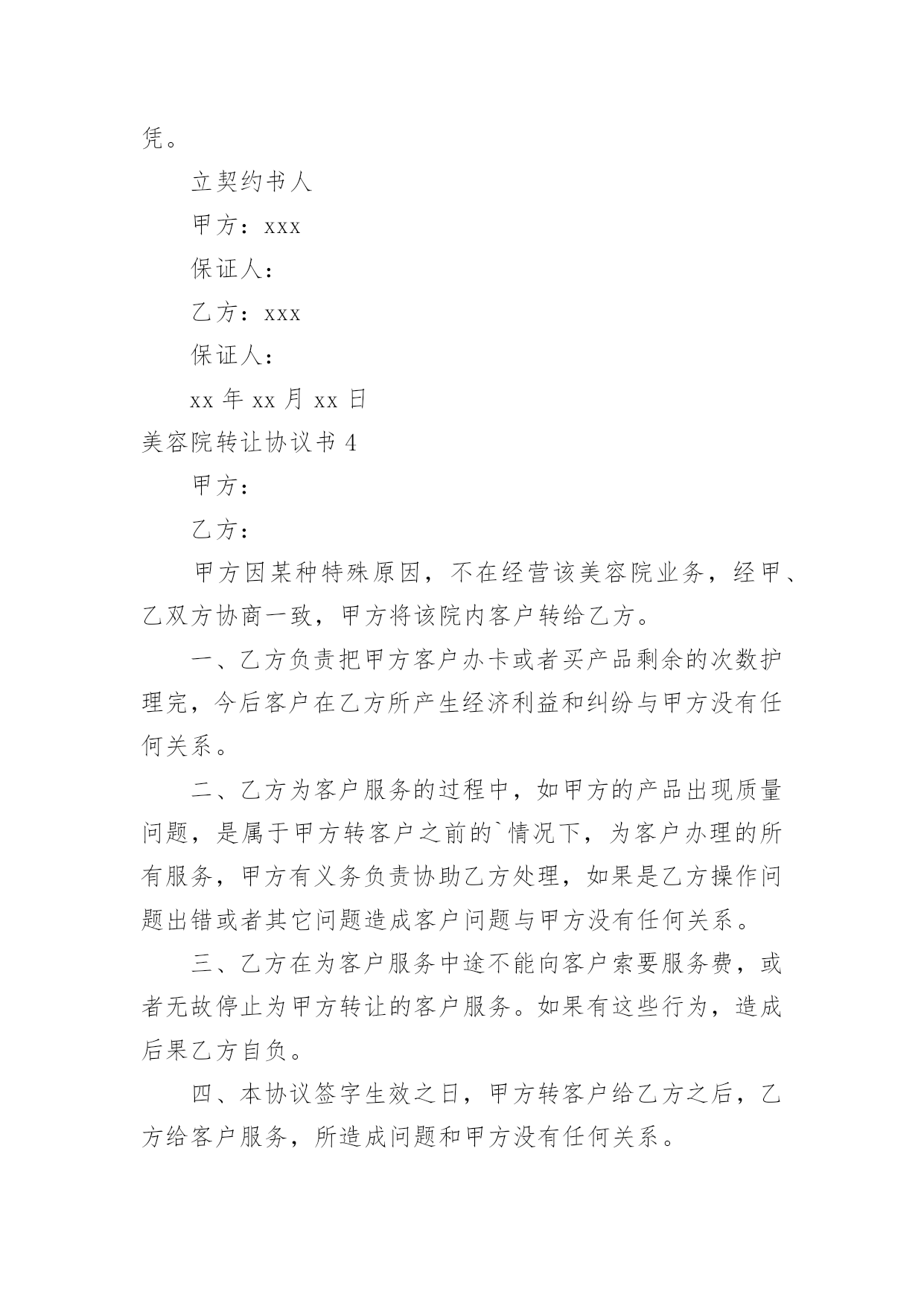 凭。

立契约书人

甲方：xxx

保证人：

乙方：xxx

保证人：

xx 年 xx 月 xx 日

美容院转让协议书 4

甲方：

乙方：

甲方因某种特殊原因，不在经营该美容院业务，经甲、乙双方协商一致，甲方将该院内客户转给乙方。

一、乙方负责把甲方客户办卡或者买产品剩余的次数护理完，今后客户在乙方所产生经济利益和纠纷与甲方没有任何关系。

二、乙方为客户服务的过程中，如甲方的产品出现质量问题，是属于甲方转客户之前的`情况下，为客户办理的所有服务，甲方有义务负责协助乙方处理，如果是乙方操作问题出错或者其它问题造成客户问题与甲方没有任何关系。

三、乙方在为客户服务中途不能向客户索要服务费，或者无故停止为甲方转让的客户服务。如果有这些行为，造成后果乙方自负。

四、本协议签字生效之日，甲方转客户给乙方之后，乙方给客户服务，所造成问题和甲方没有任何关系。